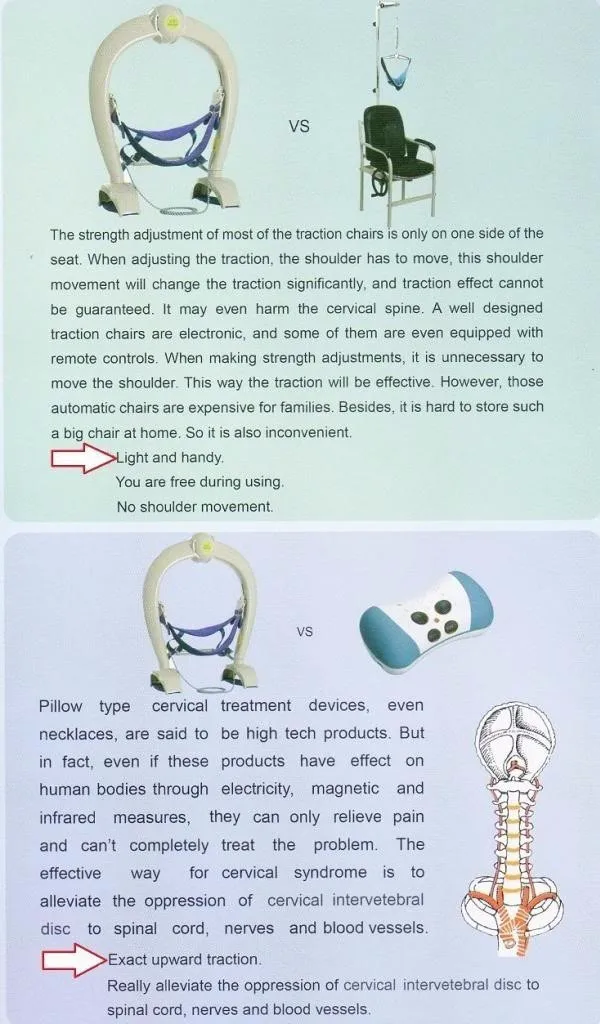 VS

The strength adjustment of most of the traction chairs is only on one side of the seat. When adjusting the traction, the shoulder has to move, this shoulder movement will change the traction significantly, and traction effect cannot be guaranteed. It may even harm the cervical spine. A well designed traction chairs are electronic, and some of them are even equipped with remote controls. When making strength adjustments, it is unnecessary to move the shoulder. This way the traction will be effective. However, those automatic chairs are expensive for families. Besides, it is hard to store such a big chair at home. So it is also inconvenient.

Light and handy.
You are free during using.
No shoulder movement.

VS

Pillow type cervical treatment devices, even necklaces, are said to be high tech products. But in fact, even if these products have effect on human bodies through electricity, magnetic and infrared measures, they can only relieve pain and can't completely treat the problem. The effective way for cervical syndrome is to alleviate the oppression of cervical intervetebral disc to spinal cord, nerves and blood vessels.

Exact upward traction.
Really alleviate the oppression of cervical intervetebral disc to spinal cord, nerves and blood vessels.